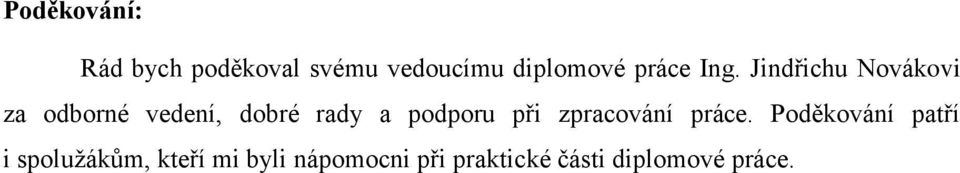 Poděkování:

Rád bych poděkoval svému vedoucímu diplomové práce Ing. Jindřichu Novákovi za odborné vedení, dobré rady a podporu při zpracování práce. Poděkování patří i spolužákům, kteří mi byli nápomocni při praktické části diplomové práce.